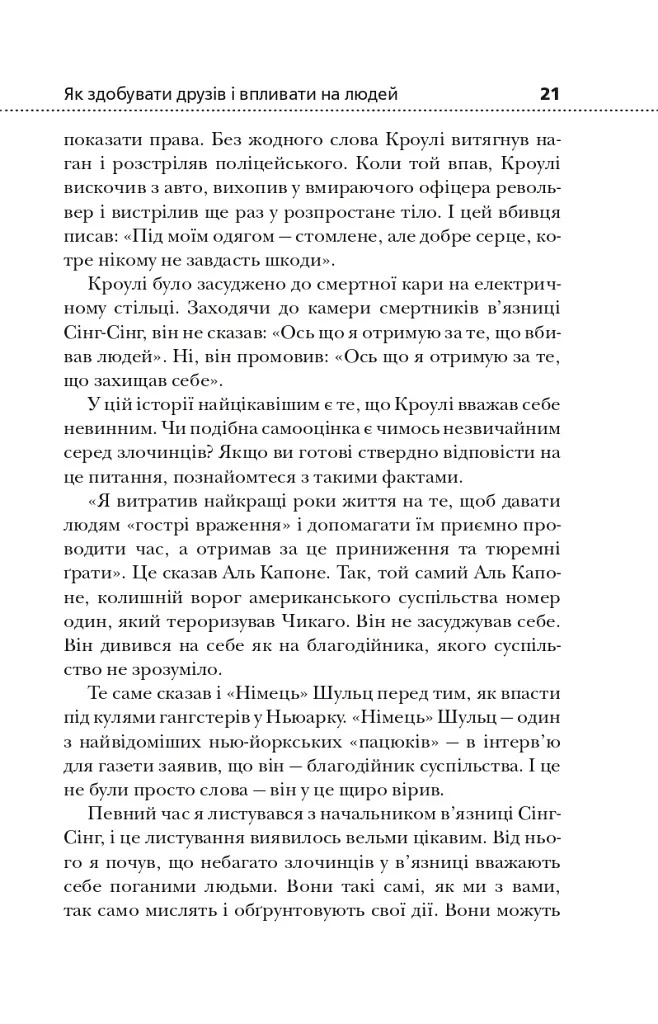 Як здобувати друзів і впливати на людей 21

показати права. Без жодного слова Кроулі витягнув наган і розстріляв поліцейського. Коли той впав, Кроулі вискочив з авто, вихопив у вмираючого офіцера револьвер і вистрілив ще раз у розпростане тіло. І цей вбивця писав: «Під моїм одягом — стомлене, але добре серце, котре нікому не завдасть шкоди».

Кроулі було засуджено до смертної кари на електричному стільці. Заходячи до камери смертників в'язниці Сінг-Сінг, він не сказав: «Ось що я отримую за те, що вбивав людей». Ні, він промовив: «Ось що я отримую за те, що захищав себе».

У цій історії найцікавішим є те, що Кроулі вважав себе невинним. Чи подібна самооцінка є чимось незвичайним серед злочинців? Якщо ви готові ствердно відповісти на це питання, познайомтеся з такими фактами.

«Я витратив найкращі роки життя на те, щоб давати людям «гострі враження» і допомагати їм приємно проводити час, а отримав за це приниження та тюремні ґрати». Це сказав Аль Капоне. Так, той самий Аль Капоне, колишній ворог американського суспільства номер один, який тероризував Чикаго. Він не засуджував себе. Він дивився на себе як на благодійника, якого суспільство не зрозуміло.

Те саме сказав і «Німець» Шульц перед тим, як впасти під кулями гангстерів у Ньюарку. «Німець» Шульц — один з найвідоміших нью-йоркських «пацюків» — в інтерв'ю для газети заявив, що він — благодійник суспільства. І це не були просто слова — він у це щиро вірив.

Певний час я листувався з начальником в'язниці Сінг-Сінг, і це листування виявилось вельми цікавим. Від нього я почув, що небагато злочинців у в'язниці вважають себе поганими людьми. Вони такі самі, як ми з вами, так само мислять і обґрунтовують свої дії. Вони можуть